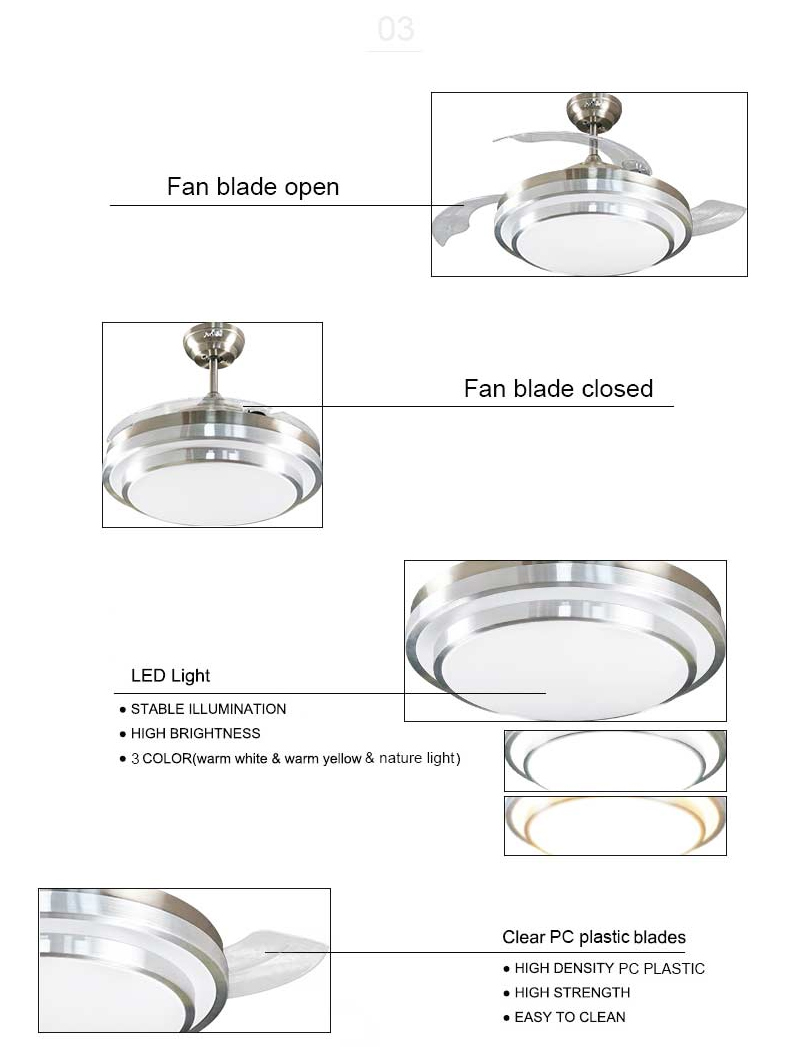 03

Fan blade open

Fan blade closed

LED Light

● STABLE ILLUMINATION
● HIGH BRIGHTNESS
● 3 COLOR(warm white & warm yellow & nature light)

Clear PC plastic blades

● HIGH DENSITY PC PLASTIC
● HIGH STRENGTH
● EASY TO CLEAN